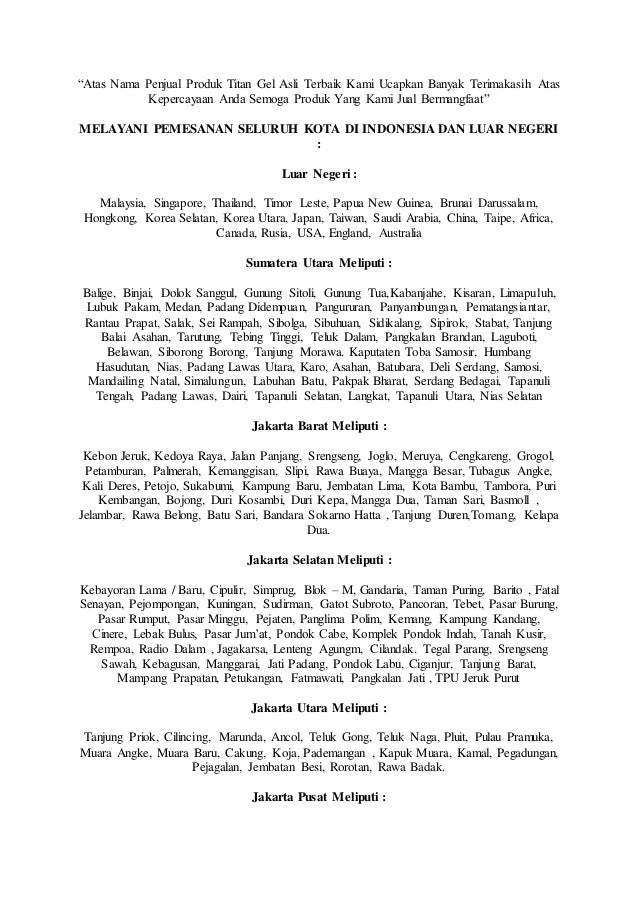 "Atas Nama Penjual Produk Titan Gel Asli Terbaik Kami Ucapkan Banyak Terimakasih Atas Kepercayaan Anda Semoga Produk Yang Kami Jual Bermangfaat"

MELAYANI PEMESANAN SELURUH KOTA DI INDONESIA DAN LUAR NEGERI :

Luar Negeri :

Malaysia, Singapore, Thailand, Timor Leste, Papua New Guinea, Brunai Darussalam, Hongkong, Korea Selatan, Korea Utara, Japan, Taiwan, Saudi Arabia, China, Taipe, Africa, Canada, Rusia, USA, England, Australia

Sumatera Utara Meliputi :

Balige, Binjai, Dolok Sanggul, Gunung Sitoli, Gunung Tua,Kabanjahe, Kisaran, Limapuluh, Lubuk Pakam, Medan, Padang Didempuan, Pangururan, Panyambungan, Pematangsiantar, Rantau Prapat, Salak, Sei Rampah, Sibolga, Sibuhuan, Sidikalang, Sipirok, Stabat, Tanjung Balai Asahan, Tarutung, Tebing Tinggi, Teluk Dalam, Pangkalan Brandan, Laguboti, Belawan, Siborong Borong, Tanjung Morawa. Kaputaten Toba Samosir, Humbang Hasudutan, Nias, Padang Lawas Utara, Karo, Asahan, Batubara, Deli Serdang, Samosi, Mandailing Natal, Simalungun, Labuhan Batu, Pakpak Bharat, Serdang Bedagai, Tapanuli Tengah, Padang Lawas, Dairi, Tapanuli Selatan, Langkat, Tapanuli Utara, Nias Selatan

Jakarta Barat Meliputi :

Kebon Jeruk, Kedoya Raya, Jalan Panjang, Srengseng, Joglo, Meruya, Cengkareng, Grogol, Petamburan, Palmerah, Kemanggisan, Slipi, Rawa Buaya, Mangga Besar, Tubagus Angke, Kali Deres, Petojo, Sukabumi, Kampung Baru, Jembatan Lima, Kota Bambu, Tambora, Puri Kembangan, Bojong, Duri Kosambi, Duri Kepa, Mangga Dua, Taman Sari, Basmoll , Jelambar, Rawa Belong, Batu Sari, Bandara Sokarno Hatta , Tanjung Duren,Tomang, Kelapa Dua.

Jakarta Selatan Meliputi :

Kebayoran Lama / Baru, Cipulir, Simprug, Blok – M, Gandaria, Taman Puring, Barito , Fatal Senayan, Pejompongan, Kuningan, Sudirman, Gatot Subroto, Pancoran, Tebet, Pasar Burung, Pasar Rumput, Pasar Minggu, Pejaten, Panglima Polim, Kemang, Kampung Kandang, Cinere, Lebak Bulus, Pasar Jum'at, Pondok Cabe, Komplek Pondok Indah, Tanah Kusir, Rempoa, Radio Dalam , Jagakarsa, Lenteng Agungm, Cilandak. Tegal Parang, Srengseng Sawah, Kebagusan, Manggarai, Jati Padang, Pondok Labu, Ciganjur, Tanjung Barat, Mampang Prapatan, Petukangan, Fatmawati, Pangkalan Jati , TPU Jeruk Purut

Jakarta Utara Meliputi :

Tanjung Priok, Cilincing, Marunda, Ancol, Teluk Gong, Teluk Naga, Pluit, Pulau Pramuka, Muara Angke, Muara Baru, Cakung, Koja, Pademangan , Kapuk Muara, Kamal, Pegadungan, Pejagalan, Jembatan Besi, Rorotan, Rawa Badak.

Jakarta Pusat Meliputi :